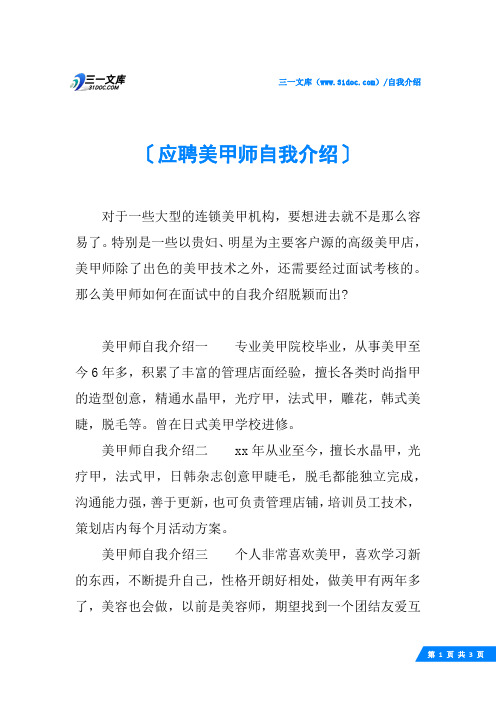 三一文库
31DOC.COM

三一文库（www.31doc.com）/自我介绍

〔应聘美甲师自我介绍〕

对于一些大型的连锁美甲机构，要想进去就不是那么容易了。特别是一些以贵妇、明星为主要客户源的高级美甲店，美甲师除了出色的美甲技术之外，还需要经过面试考核的。那么美甲师如何在面试中的自我介绍脱颖而出?

美甲师自我介绍一　　专业美甲院校毕业，从事美甲至今6年多，积累了丰富的管理店面经验，擅长各类时尚指甲的造型创意，精通水晶甲，光疗甲，法式甲，雕花，韩式美睫，脱毛等。曾在日式美甲学校进修。

美甲师自我介绍二　　xx年从业至今，擅长水晶甲，光疗甲，法式甲，日韩杂志创意甲睫毛，脱毛都能独立完成，沟通能力强，善于更新，也可负责管理店铺，培训员工技术，策划店内每个月活动方案。

美甲师自我介绍三　　个人非常喜欢美甲，喜欢学习新的东西，不断提升自己，性格开朗好相处，做美甲有两年多了，美容也会做，以前是美容师，期望找到一个团结友爱互

第 1 页 共 3 页